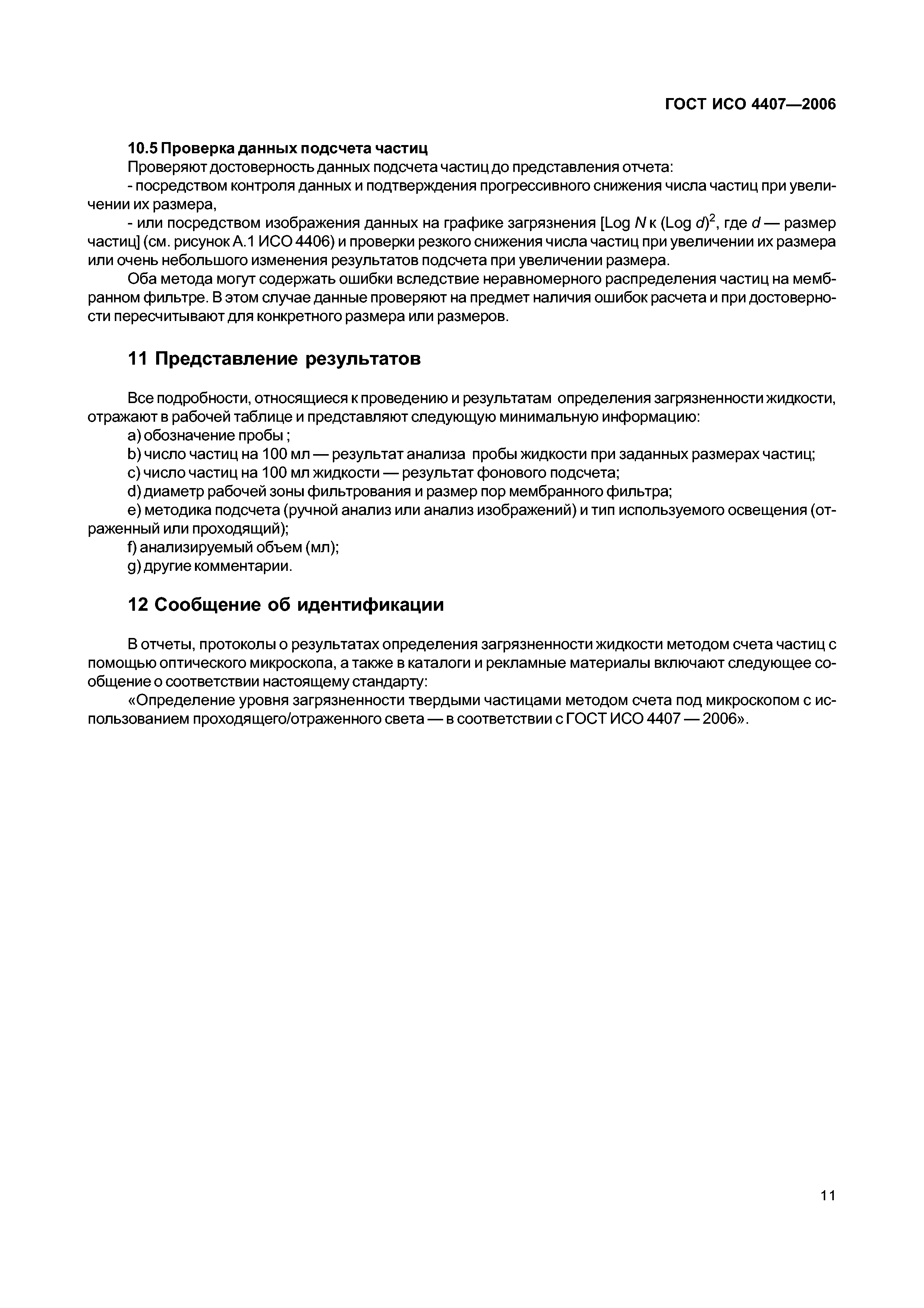 ГОСТ ИСО 4407—2006

10.5 Проверка данных подсчета частиц

Проверяют достоверность данных подсчета частиц до представления отчета:

- посредством контроля данных и подтверждения прогрессивного снижения числа частиц при увеличении их размера,

- или посредством изображения данных на графике загрязнения [Log $N$ к (Log $d$)$^2$, где $d$ — размер частиц] (см. рисунок А.1 ИСО 4406) и проверки резкого снижения числа частиц при увеличении их размера или очень небольшого изменения результатов подсчета при увеличении размера.

Оба метода могут содержать ошибки вследствие неравномерного распределения частиц на мембранном фильтре. В этом случае данные проверяют на предмет наличия ошибок расчета и при достоверности пересчитывают для конкретного размера или размеров.

11 Представление результатов

Все подробности, относящиеся к проведению и результатам определения загрязненности жидкости, отражают в рабочей таблице и представляют следующую минимальную информацию:

a) обозначение пробы ;

b) число частиц на 100 мл — результат анализа пробы жидкости при заданных размерах частиц;

c) число частиц на 100 мл жидкости — результат фонового подсчета;

d) диаметр рабочей зоны фильтрования и размер пор мембранного фильтра;

e) методика подсчета (ручной анализ или анализ изображений) и тип используемого освещения (отраженный или проходящий);

f) анализируемый объем (мл);

g) другие комментарии.

12 Сообщение об идентификации

В отчеты, протоколы о результатах определения загрязненности жидкости методом счета частиц с помощью оптического микроскопа, а также в каталоги и рекламные материалы включают следующее сообщение о соответствии настоящему стандарту:

«Определение уровня загрязненности твердыми частицами методом счета под микроскопом с использованием проходящего/отраженного света — в соответствии с ГОСТ ИСО 4407 — 2006».

11